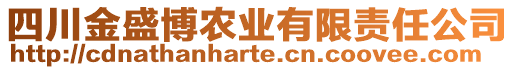 四川金盛博农业有限责任公司
http://cdnathanharte.cn.coovee.com